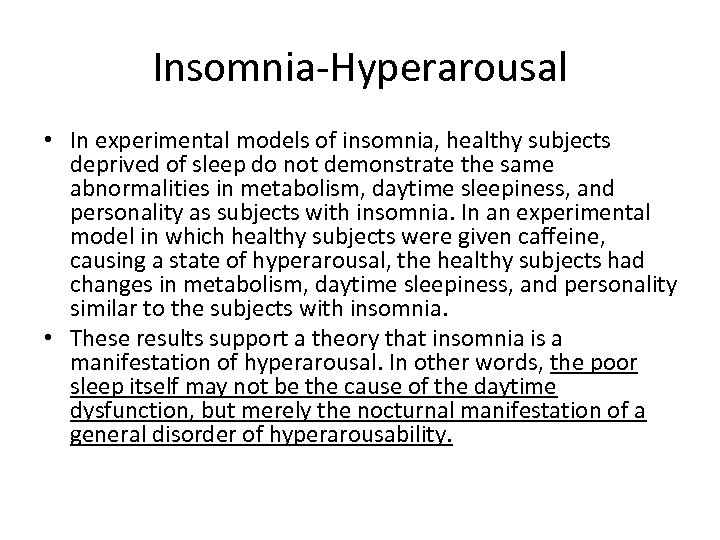 Insomnia-Hyperarousal

• In experimental models of insomnia, healthy subjects deprived of sleep do not demonstrate the same abnormalities in metabolism, daytime sleepiness, and personality as subjects with insomnia. In an experimental model in which healthy subjects were given caffeine, causing a state of hyperarousal, the healthy subjects had changes in metabolism, daytime sleepiness, and personality similar to the subjects with insomnia.

• These results support a theory that insomnia is a manifestation of hyperarousal. In other words, the poor sleep itself may not be the cause of the daytime dysfunction, but merely the nocturnal manifestation of a general disorder of hyperarousability.